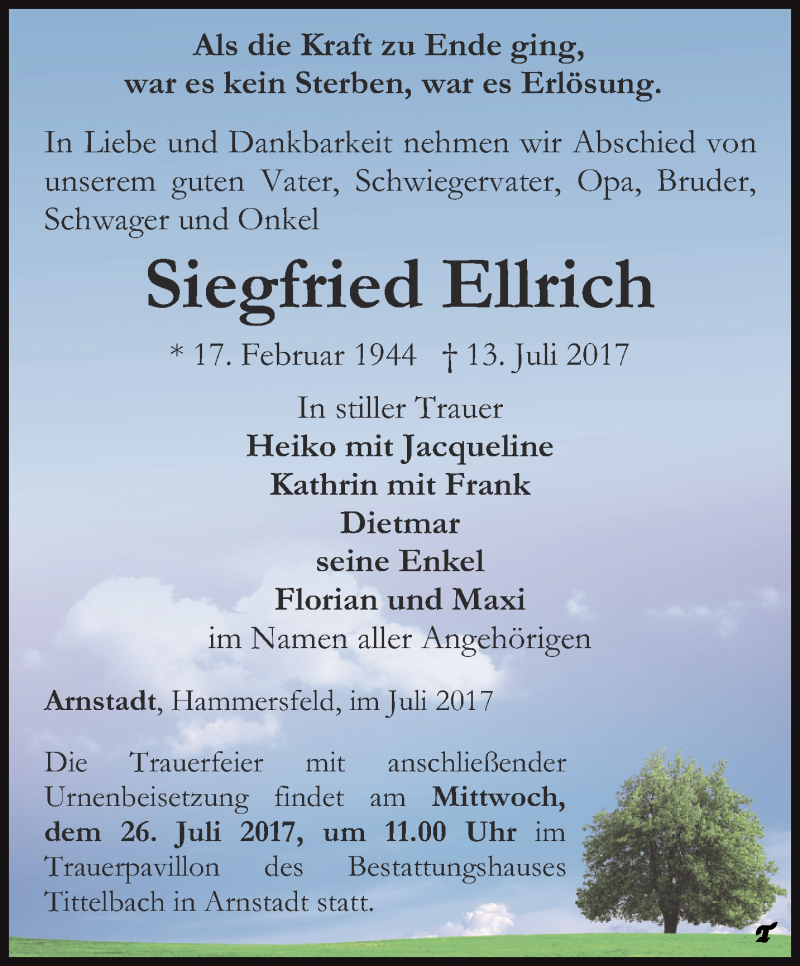 Als die Kraft zu Ende ging,
war es kein Sterben, war es Erlösung.

In Liebe und Dankbarkeit nehmen wir Abschied von unserem guten Vater, Schwiegervater, Opa, Bruder, Schwager und Onkel

Siegfried Ellrich

* 17. Februar 1944 † 13. Juli 2017

In stiller Trauer
Heiko mit Jacqueline
Kathrin mit Frank
Dietmar
seine Enkel
Florian und Maxi
im Namen aller Angehörigen

Arnstadt, Hammersfeld, im Juli 2017

Die Trauerfeier mit anschließender Urnenbeisetzung findet am Mittwoch, dem 26. Juli 2017, um 11.00 Uhr im Trauerpavillon des Bestattungshauses Tittelbach in Arnstadt statt.

T